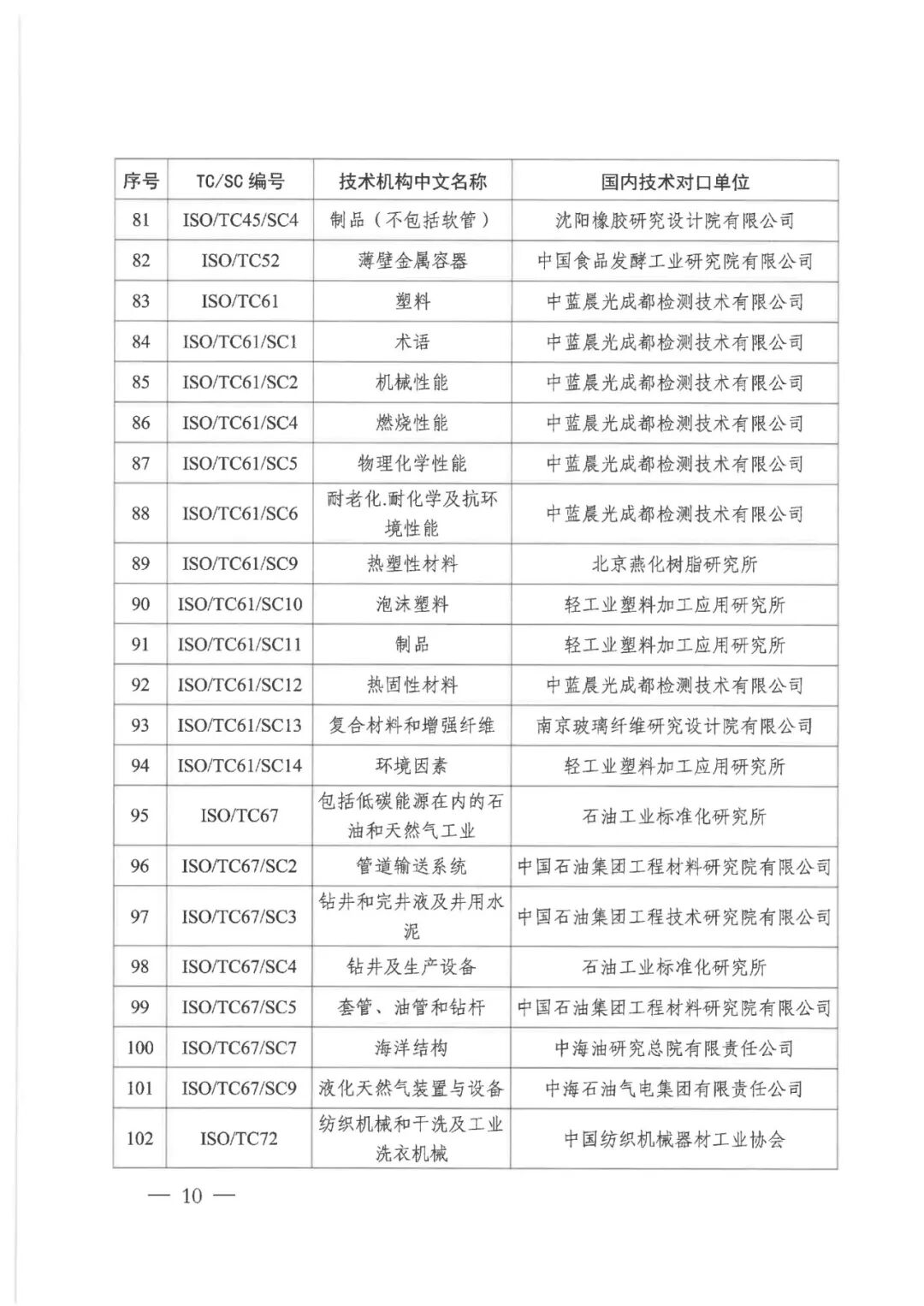 | 序号 | TC/SC 编号 | 技术机构中文名称 | 国内技术对口单位 |
|---|---|---|---|
| 81 | ISO/TC45/SC4 | 制品（不包括软管） | 沈阳橡胶研究设计院有限公司 |
| 82 | ISO/TC52 | 薄壁金属容器 | 中国食品发酵工业研究院有限公司 |
| 83 | ISO/TC61 | 塑料 | 中蓝晨光成都检测技术有限公司 |
| 84 | ISO/TC61/SC1 | 术语 | 中蓝晨光成都检测技术有限公司 |
| 85 | ISO/TC61/SC2 | 机械性能 | 中蓝晨光成都检测技术有限公司 |
| 86 | ISO/TC61/SC4 | 燃烧性能 | 中蓝晨光成都检测技术有限公司 |
| 87 | ISO/TC61/SC5 | 物理化学性能 | 中蓝晨光成都检测技术有限公司 |
| 88 | ISO/TC61/SC6 | 耐老化.耐化学及抗环境性能 | 中蓝晨光成都检测技术有限公司 |
| 89 | ISO/TC61/SC9 | 热塑性材料 | 北京燕化树脂研究所 |
| 90 | ISO/TC61/SC10 | 泡沫塑料 | 轻工业塑料加工应用研究所 |
| 91 | ISO/TC61/SC11 | 制品 | 轻工业塑料加工应用研究所 |
| 92 | ISO/TC61/SC12 | 热固性材料 | 中蓝晨光成都检测技术有限公司 |
| 93 | ISO/TC61/SC13 | 复合材料和增强纤维 | 南京玻璃纤维研究设计院有限公司 |
| 94 | ISO/TC61/SC14 | 环境因素 | 轻工业塑料加工应用研究所 |
| 95 | ISO/TC67 | 包括低碳能源在内的石油和天然气工业 | 石油工业标准化研究所 |
| 96 | ISO/TC67/SC2 | 管道输送系统 | 中国石油集团工程材料研究院有限公司 |
| 97 | ISO/TC67/SC3 | 钻井和完井液及井用水泥 | 中国石油集团工程技术研究院有限公司 |
| 98 | ISO/TC67/SC4 | 钻井及生产设备 | 石油工业标准化研究所 |
| 99 | ISO/TC67/SC5 | 套管、油管和钻杆 | 中国石油集团工程材料研究院有限公司 |
| 100 | ISO/TC67/SC7 | 海洋结构 | 中海油研究总院有限责任公司 |
| 101 | ISO/TC67/SC9 | 液化天然气装置与设备 | 中海石油气电集团有限责任公司 |
| 102 | ISO/TC72 | 纺织机械和干洗及工业洗衣机械 | 中国纺织机械器材工业协会 |

— 10 —